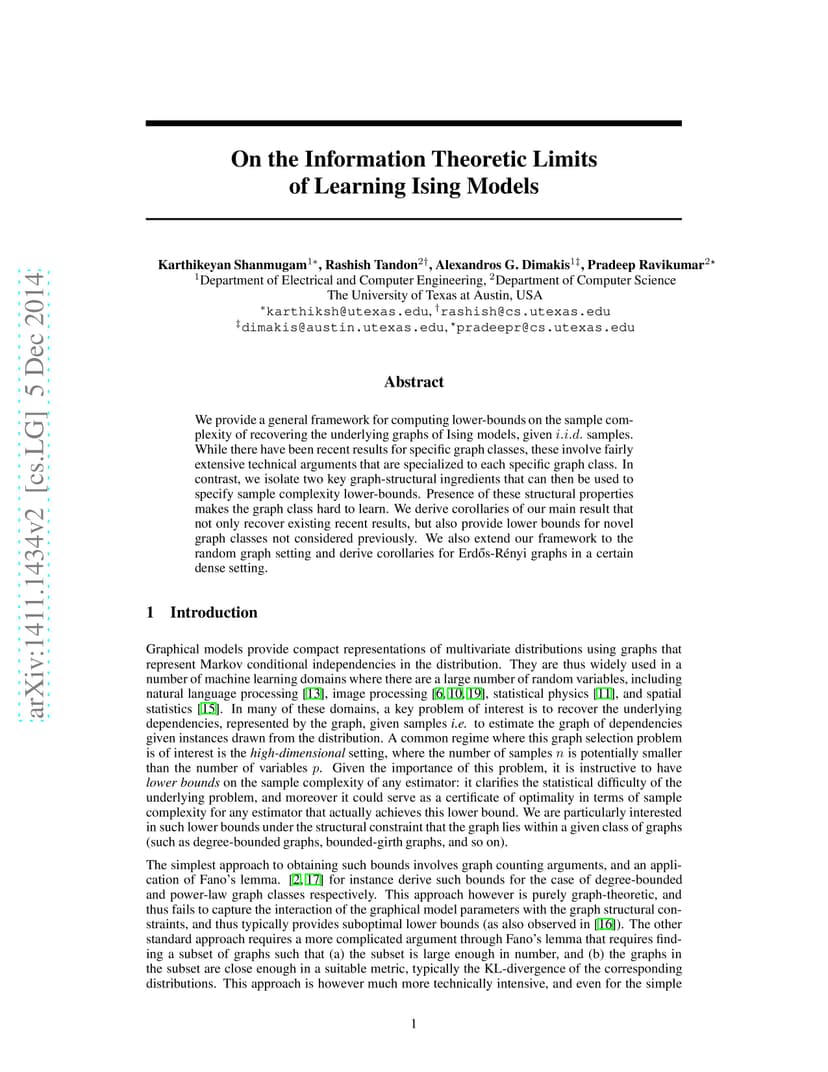 arXiv:1411.1434v2 [cs.LG] 5 Dec 2014

On the Information Theoretic Limits of Learning Ising Models

Karthikeyan Shanmugam$^{1*}$, Rashish Tandon$^{2\dagger}$, Alexandros G. Dimakis$^{1\ddagger}$, Pradeep Ravikumar$^{2\star}$
$^1$Department of Electrical and Computer Engineering, $^2$Department of Computer Science
The University of Texas at Austin, USA
$^*$karthiksh@utexas.edu, $^\dagger$rashish@cs.utexas.edu
$^\ddagger$dimakis@austin.utexas.edu, $^\star$pradeepr@cs.utexas.edu

Abstract

We provide a general framework for computing lower-bounds on the sample complexity of recovering the underlying graphs of Ising models, given $i.i.d.$ samples. While there have been recent results for specific graph classes, these involve fairly extensive technical arguments that are specialized to each specific graph class. In contrast, we isolate two key graph-structural ingredients that can then be used to specify sample complexity lower-bounds. Presence of these structural properties makes the graph class hard to learn. We derive corollaries of our main result that not only recover existing recent results, but also provide lower bounds for novel graph classes not considered previously. We also extend our framework to the random graph setting and derive corollaries for Erdős-Rényi graphs in a certain dense setting.

1 Introduction

Graphical models provide compact representations of multivariate distributions using graphs that represent Markov conditional independencies in the distribution. They are thus widely used in a number of machine learning domains where there are a large number of random variables, including natural language processing [13], image processing [6, 10, 19], statistical physics [11], and spatial statistics [15]. In many of these domains, a key problem of interest is to recover the underlying dependencies, represented by the graph, given samples i.e. to estimate the graph of dependencies given instances drawn from the distribution. A common regime where this graph selection problem is of interest is the high-dimensional setting, where the number of samples $n$ is potentially smaller than the number of variables $p$. Given the importance of this problem, it is instructive to have lower bounds on the sample complexity of any estimator: it clarifies the statistical difficulty of the underlying problem, and moreover it could serve as a certificate of optimality in terms of sample complexity for any estimator that actually achieves this lower bound. We are particularly interested in such lower bounds under the structural constraint that the graph lies within a given class of graphs (such as degree-bounded graphs, bounded-girth graphs, and so on).

The simplest approach to obtaining such bounds involves graph counting arguments, and an application of Fano's lemma. [2, 17] for instance derive such bounds for the case of degree-bounded and power-law graph classes respectively. This approach however is purely graph-theoretic, and thus fails to capture the interaction of the graphical model parameters with the graph structural constraints, and thus typically provides suboptimal lower bounds (as also observed in [16]). The other standard approach requires a more complicated argument through Fano's lemma that requires finding a subset of graphs such that (a) the subset is large enough in number, and (b) the graphs in the subset are close enough in a suitable metric, typically the KL-divergence of the corresponding distributions. This approach is however much more technically intensive, and even for the simple

1